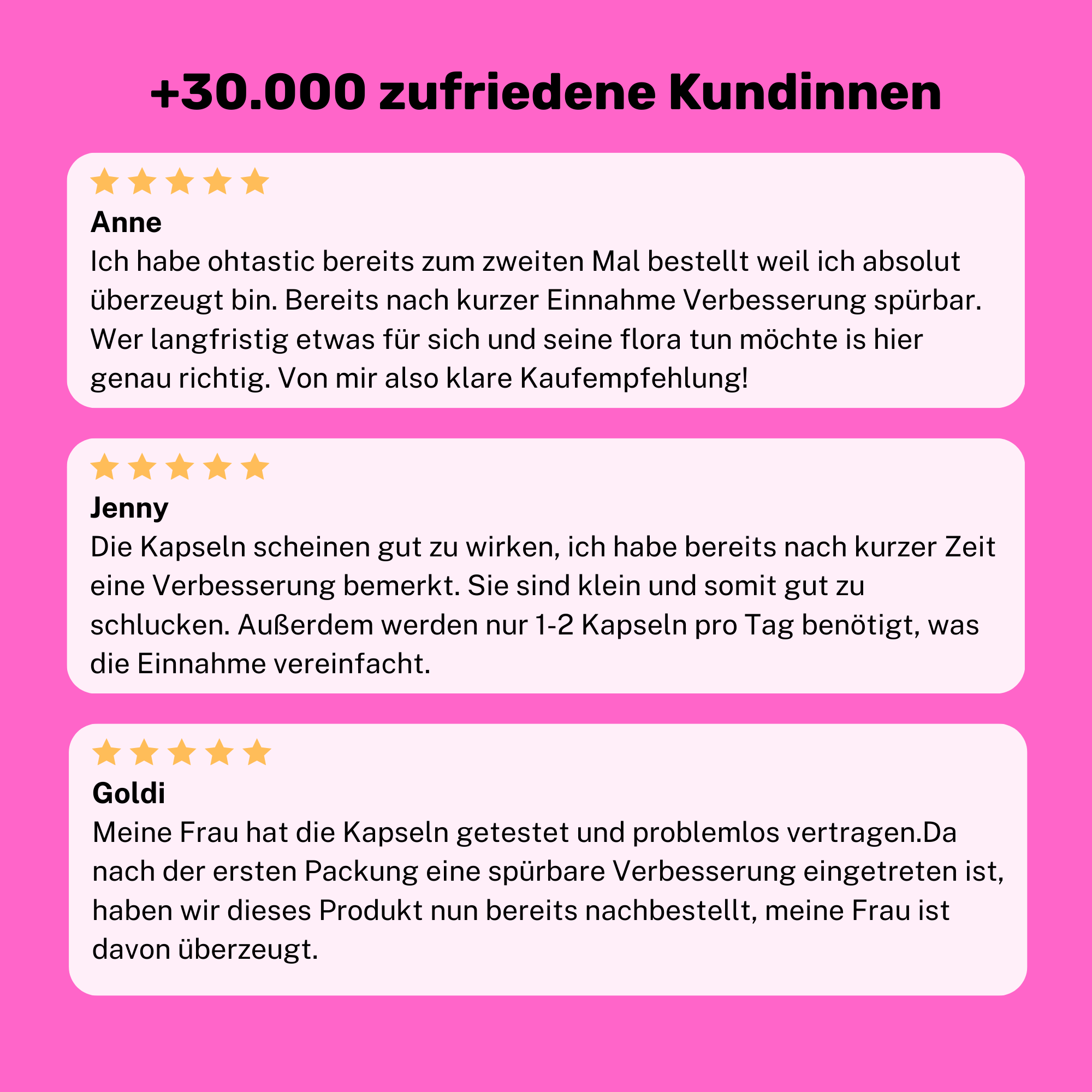 +30.000 zufriedene Kundinnen

Anne
Ich habe ohtastic bereits zum zweiten Mal bestellt weil ich absolut überzeugt bin. Bereits nach kurzer Einnahme Verbesserung spürbar. Wer langfristig etwas für sich und seine flora tun möchte is hier genau richtig. Von mir also klare Kaufempfehlung!

Jenny
Die Kapseln scheinen gut zu wirken, ich habe bereits nach kurzer Zeit eine Verbesserung bemerkt. Sie sind klein und somit gut zu schlucken. Außerdem werden nur 1-2 Kapseln pro Tag benötigt, was die Einnahme vereinfacht.

Goldi
Meine Frau hat die Kapseln getestet und problemlos vertragen.Da nach der ersten Packung eine spürbare Verbesserung eingetreten ist, haben wir dieses Produkt nun bereits nachbestellt, meine Frau ist davon überzeugt.